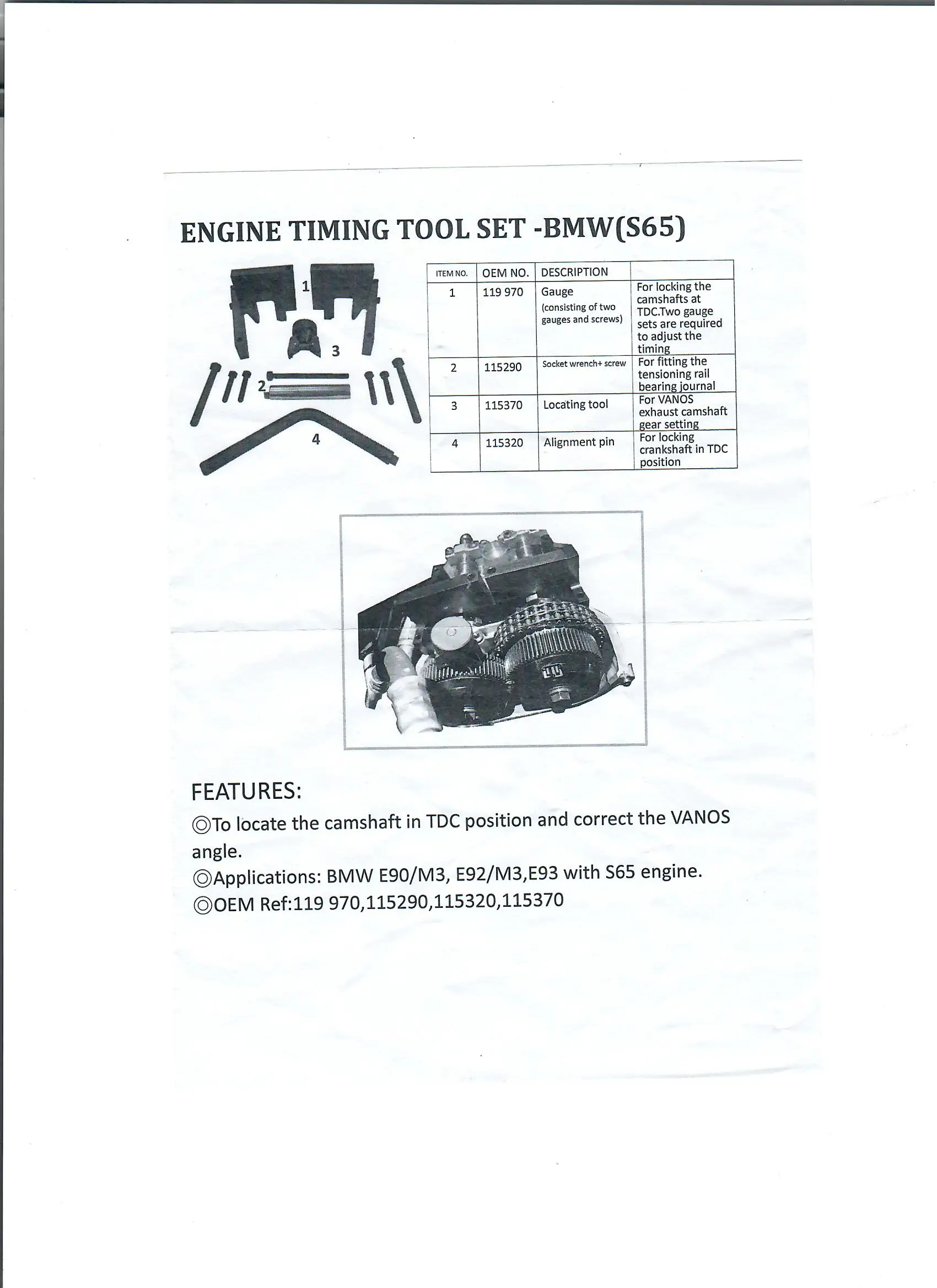 ENGINE TIMING TOOL SET -BMW(S65)

1
3
2
4

| ITEM NO. | OEM NO. | DESCRIPTION | |
|---|---|---|---|
| 1 | 119 970 | Gauge (consisting of two gauges and screws) | For locking the camshafts at TDC.Two gauge sets are required to adjust the timing |
| 2 | 115290 | Socket wrench+ screw | For fitting the tensioning rail bearing journal |
| 3 | 115370 | Locating tool | For VANOS exhaust camshaft gear setting |
| 4 | 115320 | Alignment pin | For locking crankshaft in TDC position |

FEATURES:
◎To locate the camshaft in TDC position and correct the VANOS angle.
◎Applications: BMW E90/M3, E92/M3,E93 with S65 engine.
◎OEM Ref:119 970,115290,115320,115370